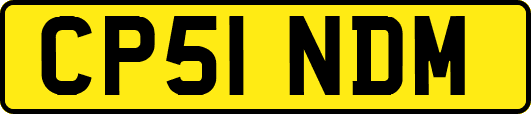 CP51 NDM